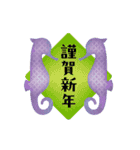 謹賀新年